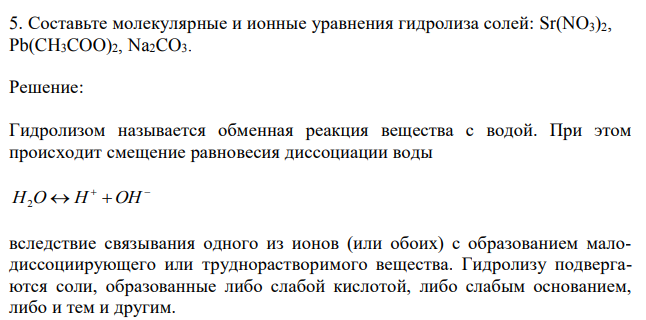 5. Составьте молекулярные и ионные уравнения гидролиза солей: $Sr(NO_3)_2$, $Pb(CH_3COO)_2$, $Na_2CO_3$.

Решение:

Гидролизом называется обменная реакция вещества с водой. При этом происходит смещение равновесия диссоциации воды

$H_2O \leftrightarrow H^+ + OH^-$

вследствие связывания одного из ионов (или обоих) с образованием малодиссоциирующего или труднорастворимого вещества. Гидролизу подвергаются соли, образованные либо слабой кислотой, либо слабым основанием, либо и тем и другим.